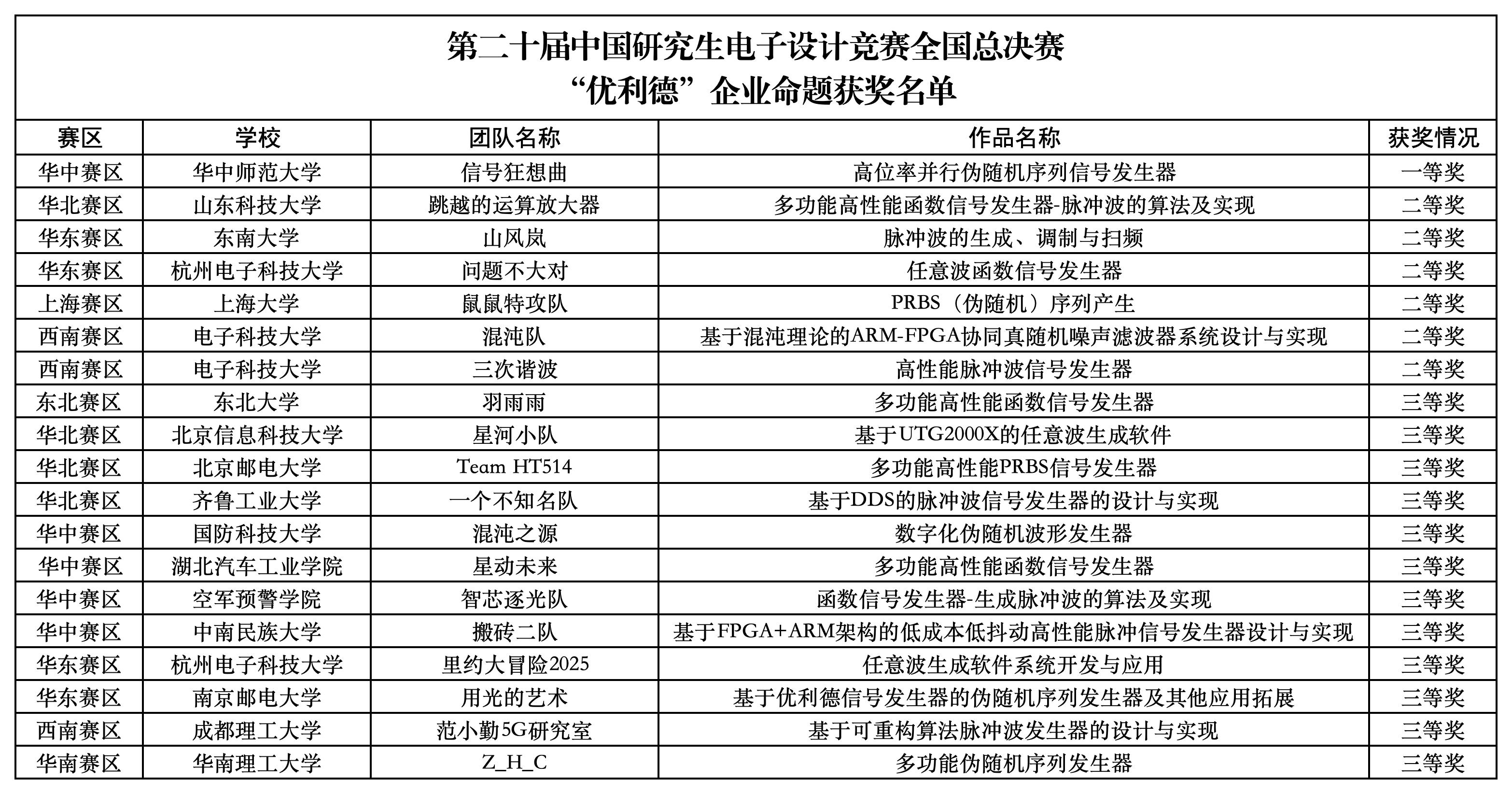 第二十届中国研究生电子设计竞赛全国总决赛
“优利德”企业命题获奖名单

| 赛区 | 学校 | 团队名称 | 作品名称 | 获奖情况 |
|---|---|---|---|---|
| 华中赛区 | 华中师范大学 | 信号狂想曲 | 高位率并行伪随机序列信号发生器 | 一等奖 |
| 华北赛区 | 山东科技大学 | 跳越的运算放大器 | 多功能高性能函数信号发生器-脉冲波的算法及实现 | 二等奖 |
| 华东赛区 | 东南大学 | 山风岚 | 脉冲波的生成、调制与扫频 | 二等奖 |
| 华东赛区 | 杭州电子科技大学 | 问题不大对 | 任意波函数信号发生器 | 二等奖 |
| 上海赛区 | 上海大学 | 鼠鼠特攻队 | PRBS（伪随机）序列产生 | 二等奖 |
| 西南赛区 | 电子科技大学 | 混沌队 | 基于混沌理论的ARM-FPGA协同真随机噪声滤波器系统设计与实现 | 二等奖 |
| 西南赛区 | 电子科技大学 | 三次谐波 | 高性能脉冲波信号发生器 | 二等奖 |
| 东北赛区 | 东北大学 | 羽雨雨 | 多功能高性能函数信号发生器 | 三等奖 |
| 华北赛区 | 北京信息科技大学 | 星河小队 | 基于UTG2000X的任意波生成软件 | 三等奖 |
| 华北赛区 | 北京邮电大学 | Team HT514 | 多功能高性能PRBS信号发生器 | 三等奖 |
| 华北赛区 | 齐鲁工业大学 | 一个不知名队 | 基于DDS的脉冲波信号发生器的设计与实现 | 三等奖 |
| 华中赛区 | 国防科技大学 | 混沌之源 | 数字化伪随机波形发生器 | 三等奖 |
| 华中赛区 | 湖北汽车工业学院 | 星动未来 | 多功能高性能函数信号发生器 | 三等奖 |
| 华中赛区 | 空军预警学院 | 智芯逐光队 | 函数信号发生器-生成脉冲波的算法及实现 | 三等奖 |
| 华中赛区 | 中南民族大学 | 搬砖二队 | 基于FPGA+ARM架构的低成本低抖动高性能脉冲信号发生器设计与实现 | 三等奖 |
| 华东赛区 | 杭州电子科技大学 | 里约大冒险2025 | 任意波生成软件系统开发与应用 | 三等奖 |
| 华东赛区 | 南京邮电大学 | 用光的艺术 | 基于优利德信号发生器的伪随机序列发生器及其他应用拓展 | 三等奖 |
| 西南赛区 | 成都理工大学 | 范小勤5G研究室 | 基于可重构算法脉冲波发生器的设计与实现 | 三等奖 |
| 华南赛区 | 华南理工大学 | Z_H_C | 多功能伪随机序列发生器 | 三等奖 |